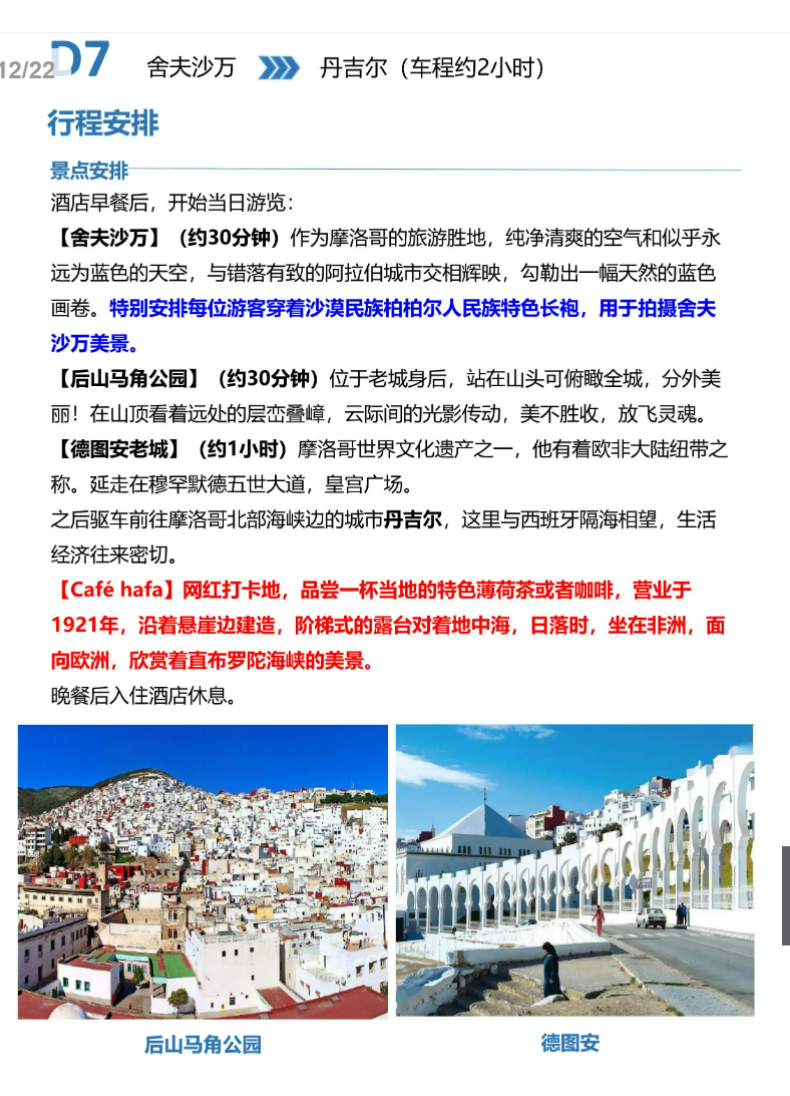 12/22 D7 舍夫沙万 丹吉尔（车程约2小时）

行程安排

景点安排

酒店早餐后，开始当日游览：

【舍夫沙万】（约30分钟）作为摩洛哥的旅游胜地，纯净清爽的空气和似乎永远为蓝色的天空，与错落有致的阿拉伯城市交相辉映，勾勒出一幅天然的蓝色画卷。特别安排每位游客穿着沙漠民族柏柏尔人民族特色长袍，用于拍摄舍夫沙万美景。

【后山马角公园】（约30分钟）位于老城身后，站在山头可俯瞰全城，分外美丽！在山顶看着远处的层峦叠嶂，云际间的光影传动，美不胜收，放飞灵魂。

【德图安老城】（约1小时）摩洛哥世界文化遗产之一，他有着欧非大陆纽带之称。延走在穆罕默德五世大道，皇宫广场。

之后驱车前往摩洛哥北部海峡边的城市丹吉尔，这里与西班牙隔海相望，生活经济往来密切。

【Café hafa】网红打卡地，品尝一杯当地的特色薄荷茶或者咖啡，营业于1921年，沿着悬崖边建造，阶梯式的露台对着地中海，日落时，坐在非洲，面向欧洲，欣赏着直布罗陀海峡的美景。

晚餐后入住酒店休息。

后山马角公园

德图安